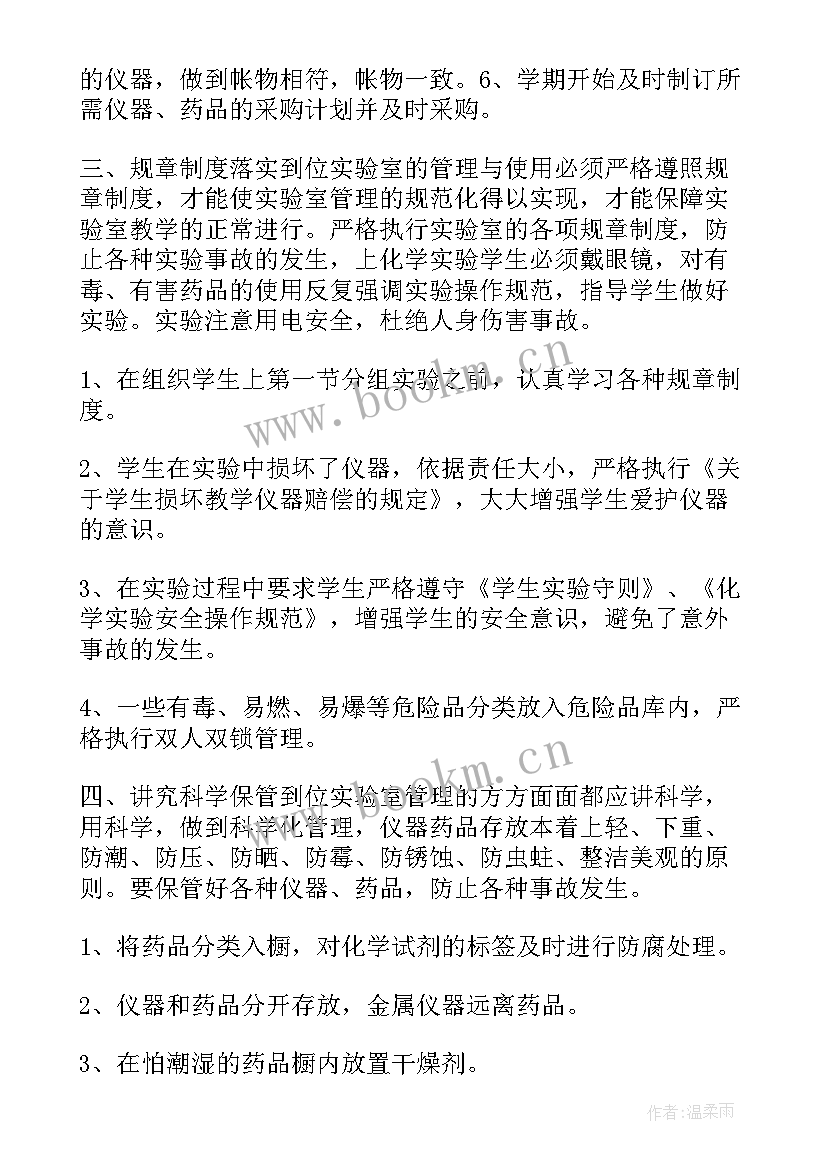 的仪器，做到帐物相符，帐物一致。6、学期开始及时制订所需仪器、药品的采购计划并及时采购。

三、规章制度落实到位实验室的管理与使用必须严格遵照规章制度，才能使实验室管理的规范化得以实现，才能保障实验室教学的正常进行。严格执行实验室的各项规章制度，防止各种实验事故的发生，上化学实验学生必须戴眼镜，对有毒、有害药品的使用反复强调实验操作规范，指导学生做好实验。实验注意用电安全，杜绝人身伤害事故。

1、在组织学生上第一节分组实验之前，认真学习各种规章制度。

2、学生在实验中损坏了仪器，依据责任大小，严格执行《关于学生损坏教学仪器赔偿的规定》，大大增强学生爱护仪器的意识。

3、在实验过程中要求学生严格遵守《学生实验守则》、《化学实验安全操作规范》，增强学生的安全意识，避免了意外事故的发生。

4、一些有毒、易燃、易爆等危险品分类放入危险品库内，严格执行双人双锁管理。

四、讲究科学保管到位实验室管理的方方面面都应讲科学，用科学，做到科学化管理，仪器药品存放本着上轻、下重、防潮、防压、防晒、防霉、防锈蚀、防虫蛀、整洁美观的原则。要保管好各种仪器、药品，防止各种事故发生。

1、将药品分类入橱，对化学试剂的标签及时进行防腐处理。

2、仪器和药品分开存放，金属仪器远离药品。

3、在怕潮湿的药品橱内放置干燥剂。

www.bookm.cn

www.bookm.cn

作者：温柔雨